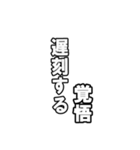 遅刻する
覚悟